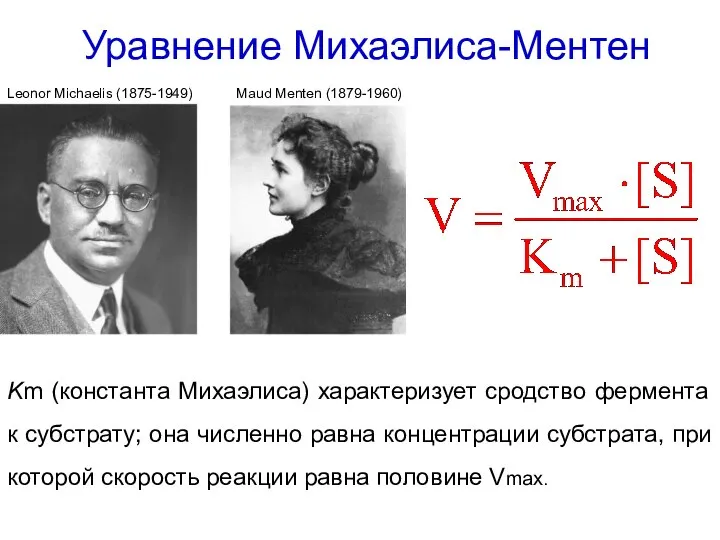 Уравнение Михаэлиса-Ментен

Leonor Michaelis (1875-1949)

Maud Menten (1879-1960)

$V = \frac{V_{max} \cdot [S]}{K_m + [S]}$

Km (константа Михаэлиса) характеризует сродство фермента к субстрату; она численно равна концентрации субстрата, при которой скорость реакции равна половине Vmax.